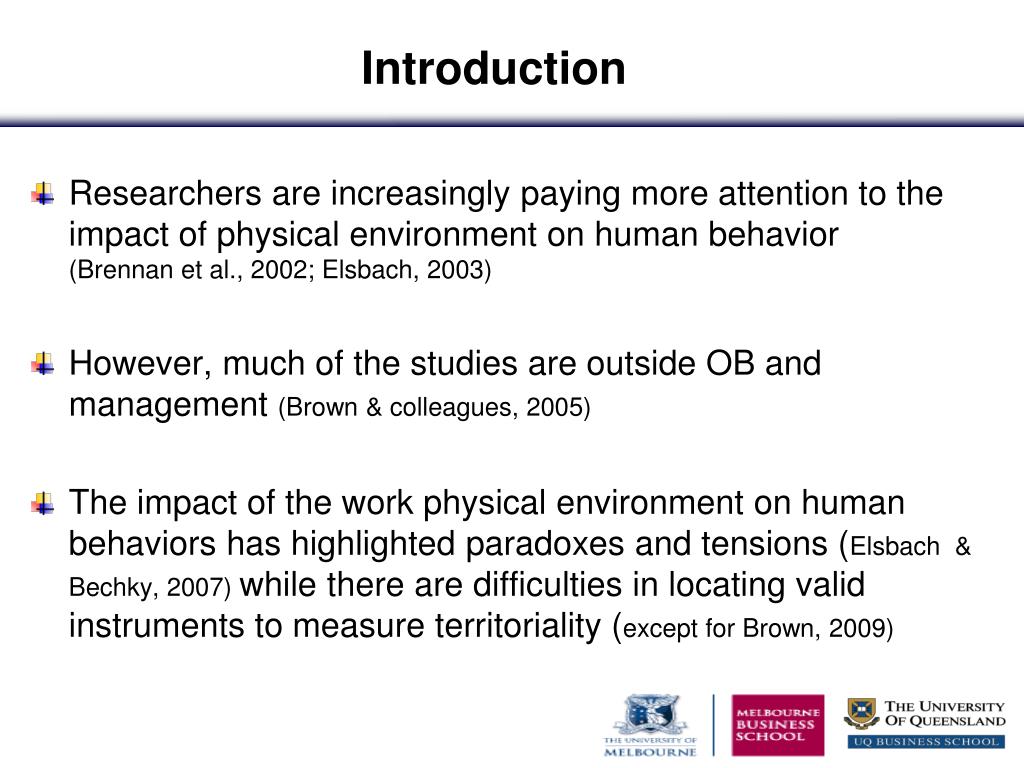 Introduction

Researchers are increasingly paying more attention to the impact of physical environment on human behavior (Brennan et al., 2002; Elsbach, 2003)

However, much of the studies are outside OB and management (Brown & colleagues, 2005)

The impact of the work physical environment on human behaviors has highlighted paradoxes and tensions (Elsbach & Bechky, 2007) while there are difficulties in locating valid instruments to measure territoriality (except for Brown, 2009)

THE UNIVERSITY OF MELBOURNE

MELBOURNE BUSINESS SCHOOL

THE UNIVERSITY OF QUEENSLAND

UQ BUSINESS SCHOOL